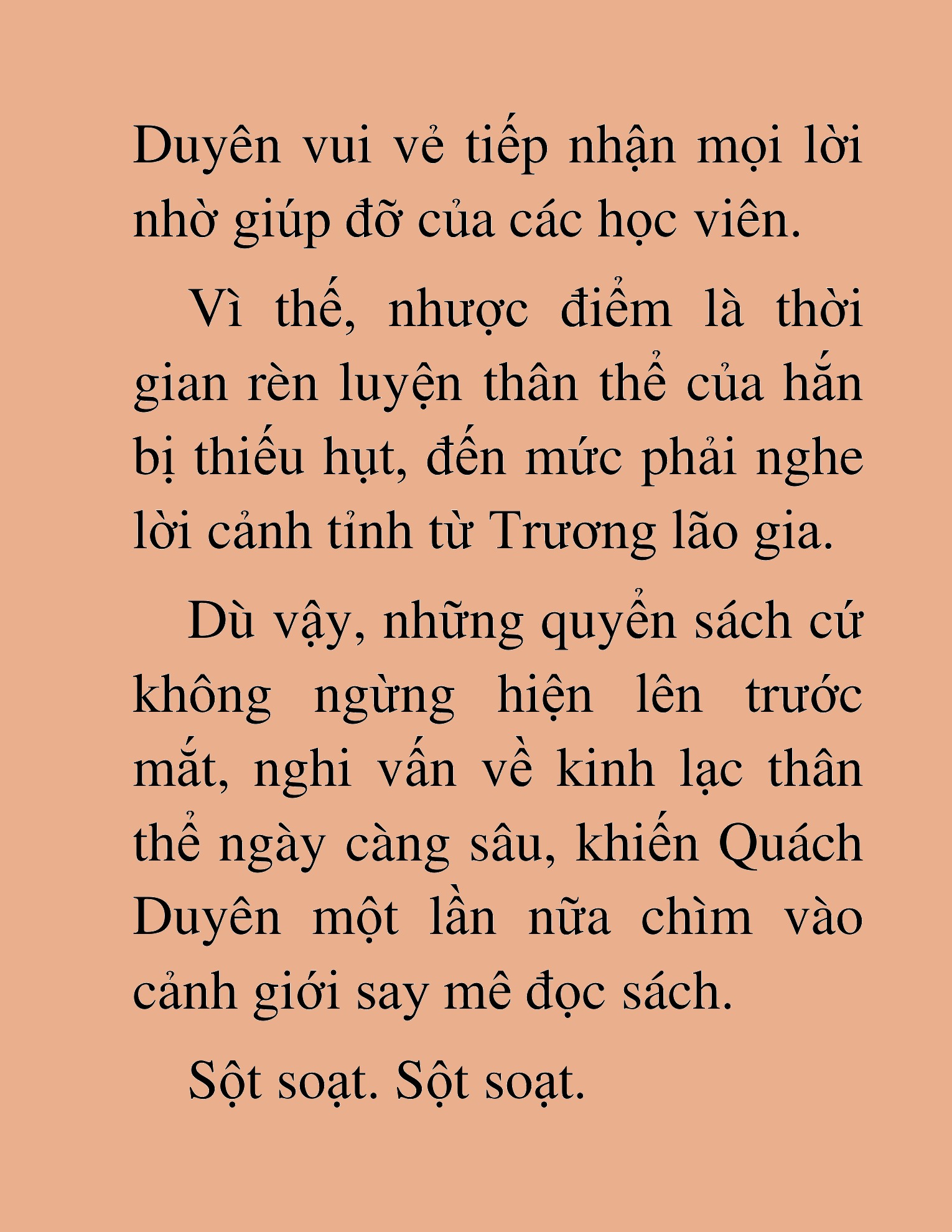 Duyên vui vẻ tiếp nhận mọi lời nhờ giúp đỡ của các học viên.

Vì thế, nhược điểm là thời gian rèn luyện thân thể của hắn bị thiếu hụt, đến mức phải nghe lời cảnh tỉnh từ Trương lão gia.

Dù vậy, những quyển sách cứ không ngừng hiện lên trước mắt, nghi vấn về kinh lạc thân thể ngày càng sâu, khiến Quách Duyên một lần nữa chìm vào cảnh giới say mê đọc sách.

Sột soạt. Sột soạt.